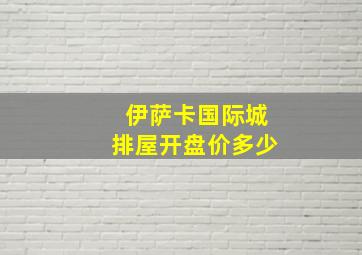 伊萨卡国际城
排屋开盘价多少